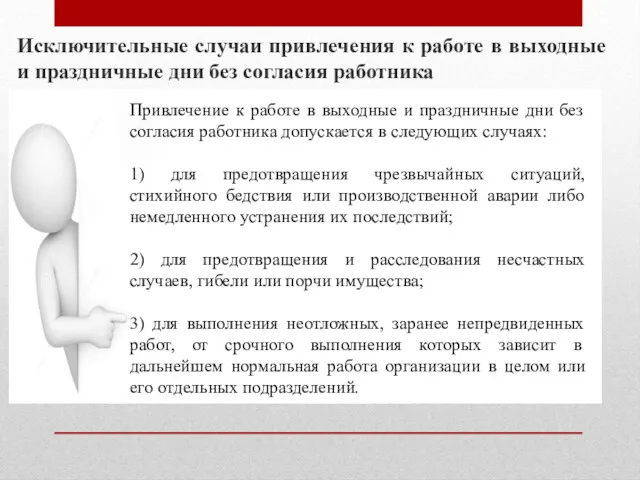 Исключительные случаи привлечения к работе в выходные и праздничные дни без согласия работника

Привлечение к работе в выходные и праздничные дни без согласия работника допускается в следующих случаях:

1) для предотвращения чрезвычайных ситуаций, стихийного бедствия или производственной аварии либо немедленного устранения их последствий;

2) для предотвращения и расследования несчастных случаев, гибели или порчи имущества;

3) для выполнения неотложных, заранее непредвиденных работ, от срочного выполнения которых зависит в дальнейшем нормальная работа организации в целом или его отдельных подразделений.